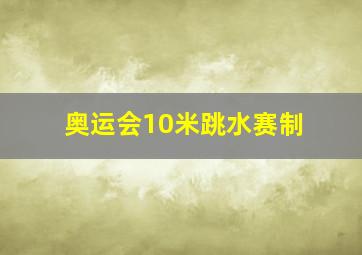 奥运会10米跳水赛制